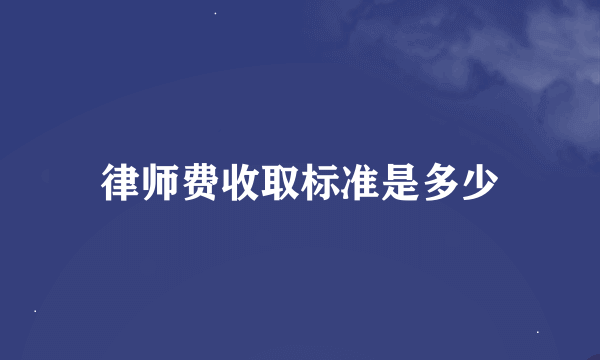 律师费收取标准是多少